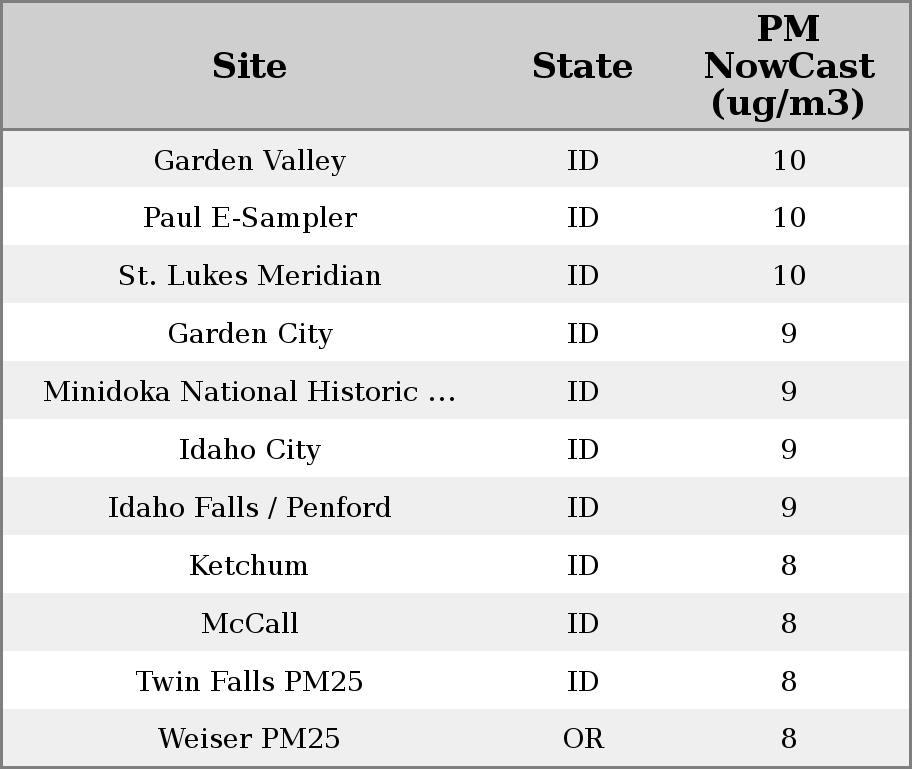 | Site | State | PM NowCast (ug/m3) |
|---|---|---|
| Garden Valley | ID | 10 |
| Paul E-Sampler | ID | 10 |
| St. Lukes Meridian | ID | 10 |
| Garden City | ID | 9 |
| Minidoka National Historic ... | ID | 9 |
| Idaho City | ID | 9 |
| Idaho Falls / Penford | ID | 9 |
| Ketchum | ID | 8 |
| McCall | ID | 8 |
| Twin Falls PM25 | ID | 8 |
| Weiser PM25 | OR | 8 |